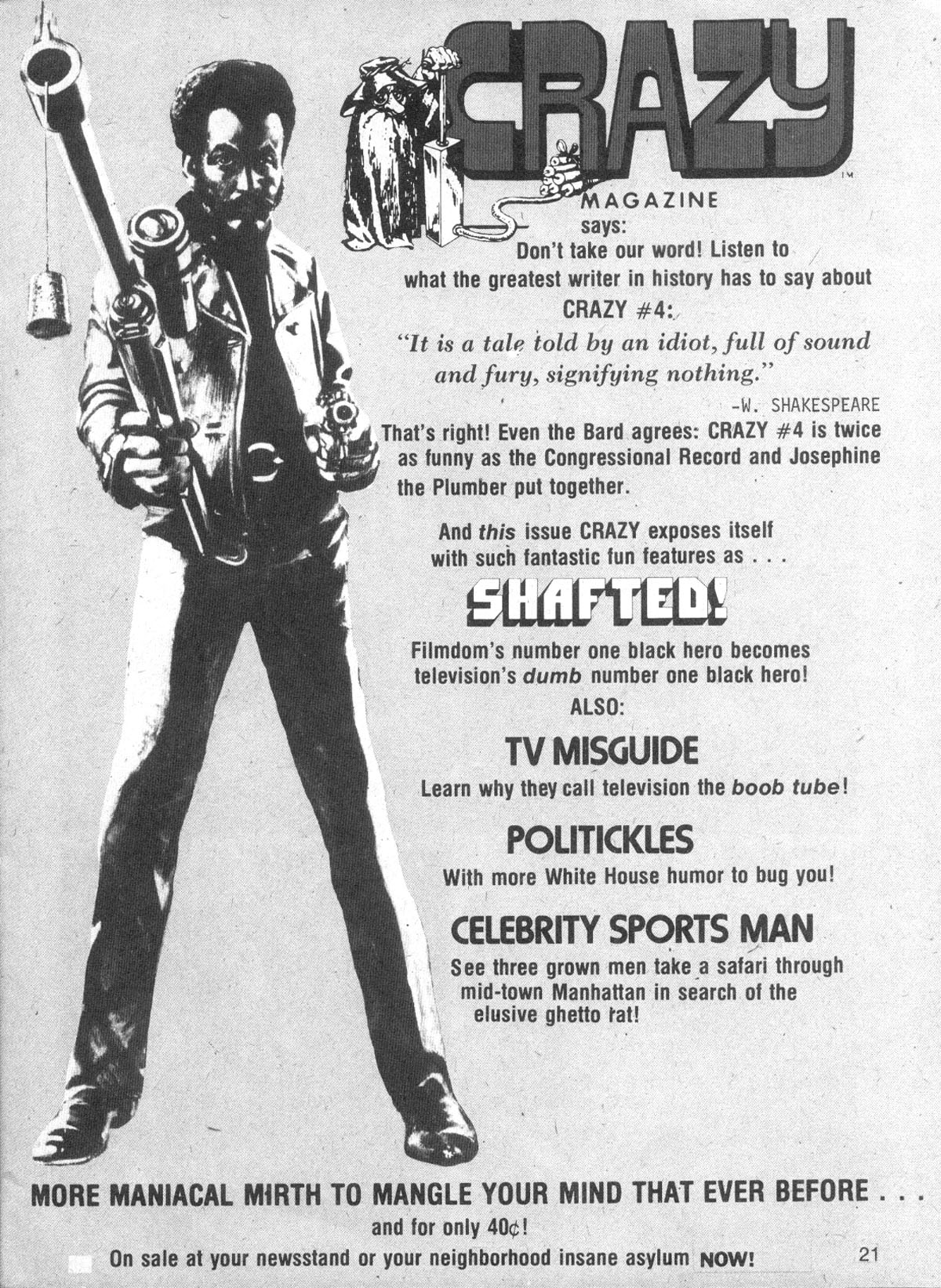 CRAZY™

MAGAZINE
says:
Don't take our word! Listen to what the greatest writer in history has to say about CRAZY #4:

"It is a tale told by an idiot, full of sound and fury, signifying nothing."
-W. SHAKESPEARE

That's right! Even the Bard agrees: CRAZY #4 is twice as funny as the Congressional Record and Josephine the Plumber put together.

And this issue CRAZY exposes itself with such fantastic fun features as . . .

SHAFTED!

Filmdom's number one black hero becomes television's dumb number one black hero!

ALSO:

TV MISGUIDE

Learn why they call television the boob tube!

POLITICKLES

With more White House humor to bug you!

CELEBRITY SPORTS MAN

See three grown men take a safari through mid-town Manhattan in search of the elusive ghetto rat!

MORE MANIACAL MIRTH TO MANGLE YOUR MIND THAT EVER BEFORE . . .
and for only 40¢!
On sale at your newsstand or your neighborhood insane asylum NOW!

21